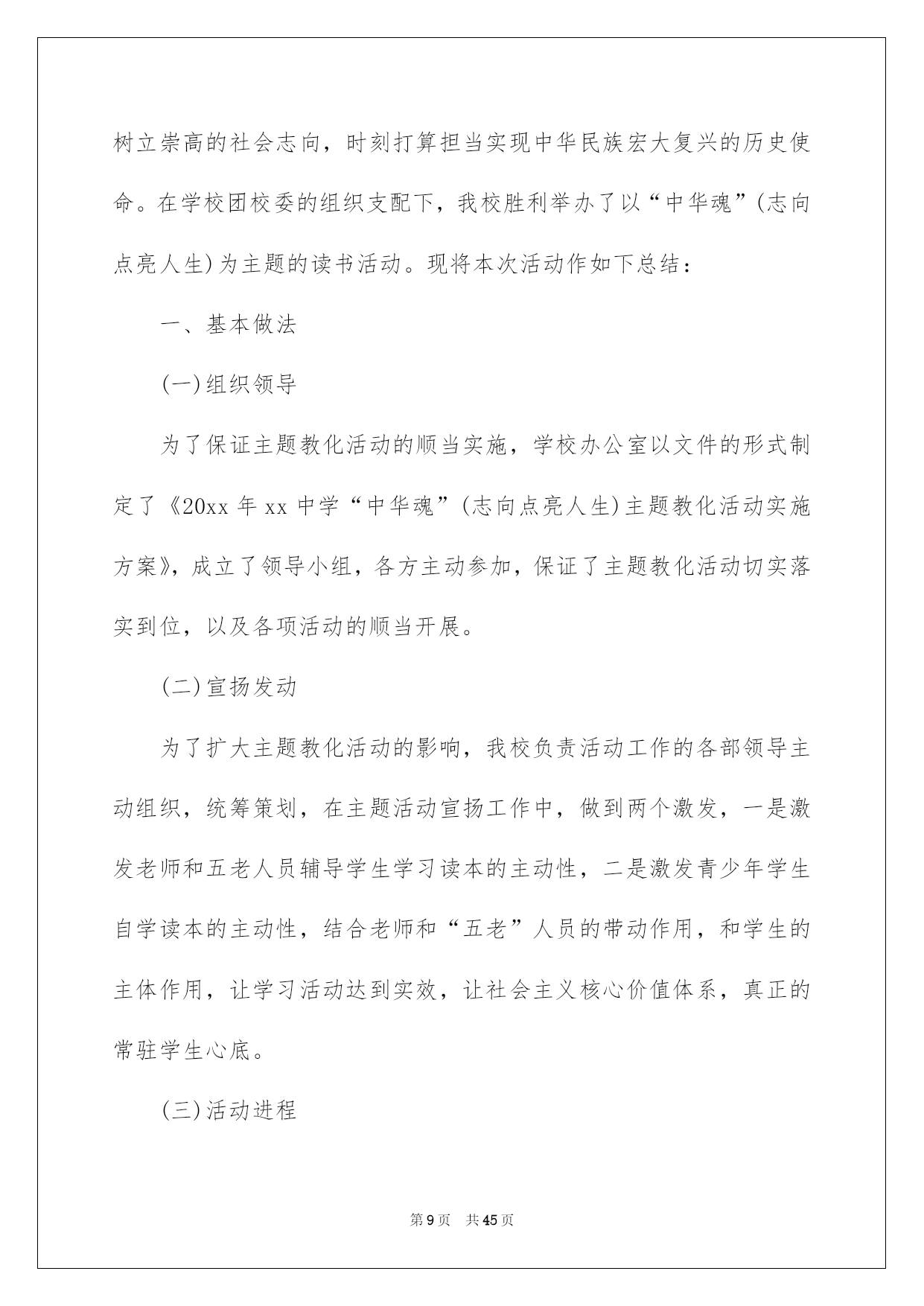 树立崇高的社会志向，时刻打算担当实现中华民族宏大复兴的历史使命。在学校团校委的组织支配下，我校胜利举办了以“中华魂”(志向点亮人生)为主题的读书活动。现将本次活动作如下总结：

一、基本做法

(一)组织领导

为了保证主题教化活动的顺当实施，学校办公室以文件的形式制定了《20xx 年 xx 中学“中华魂”(志向点亮人生)主题教化活动实施方案》，成立了领导小组，各方主动参加，保证了主题教化活动切实落实到位，以及各项活动的顺当开展。

(二)宣扬发动

为了扩大主题教化活动的影响，我校负责活动工作的各部领导主动组织，统筹策划，在主题活动宣扬工作中，做到两个激发，一是激发老师和五老人员辅导学生学习读本的主动性，二是激发青少年学生自学读本的主动性，结合老师和“五老”人员的带动作用，和学生的主体作用，让学习活动达到实效，让社会主义核心价值体系，真正的常驻学生心底。

(三)活动进程

第 9 页 共 45 页